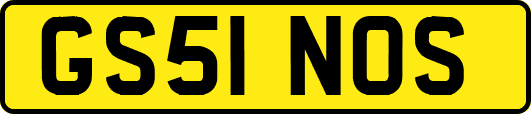 GS51 NOS